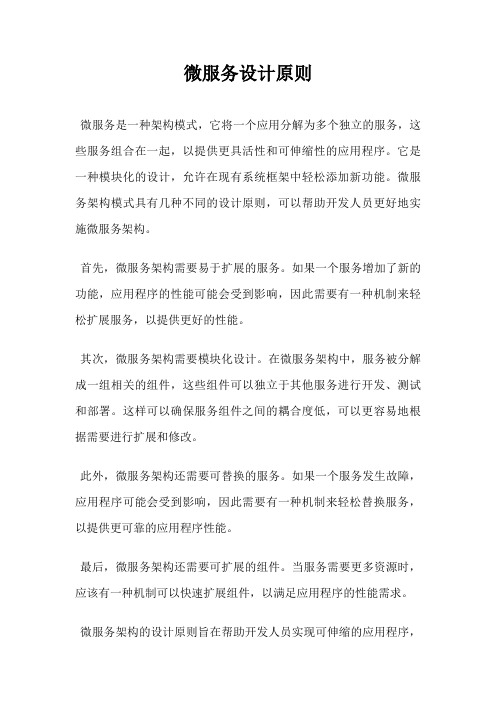 微服务设计原则

微服务是一种架构模式，它将一个应用分解为多个独立的服务，这些服务组合在一起，以提供更具活性和可伸缩性的应用程序。它是一种模块化的设计，允许在现有系统框架中轻松添加新功能。微服务架构模式具有几种不同的设计原则，可以帮助开发人员更好地实施微服务架构。

首先，微服务架构需要易于扩展的服务。如果一个服务增加了新的功能，应用程序的性能可能会受到影响，因此需要有一种机制来轻松扩展服务，以提供更好的性能。

其次，微服务架构需要模块化设计。在微服务架构中，服务被分解成一组相关的组件，这些组件可以独立于其他服务进行开发、测试和部署。这样可以确保服务组件之间的耦合度低，可以更容易地根据需要进行扩展和修改。

此外，微服务架构还需要可替换的服务。如果一个服务发生故障，应用程序可能会受到影响，因此需要有一种机制来轻松替换服务，以提供更可靠的应用程序性能。

最后，微服务架构还需要可扩展的组件。当服务需要更多资源时，应该有一种机制可以快速扩展组件，以满足应用程序的性能需求。

微服务架构的设计原则旨在帮助开发人员实现可伸缩的应用程序，